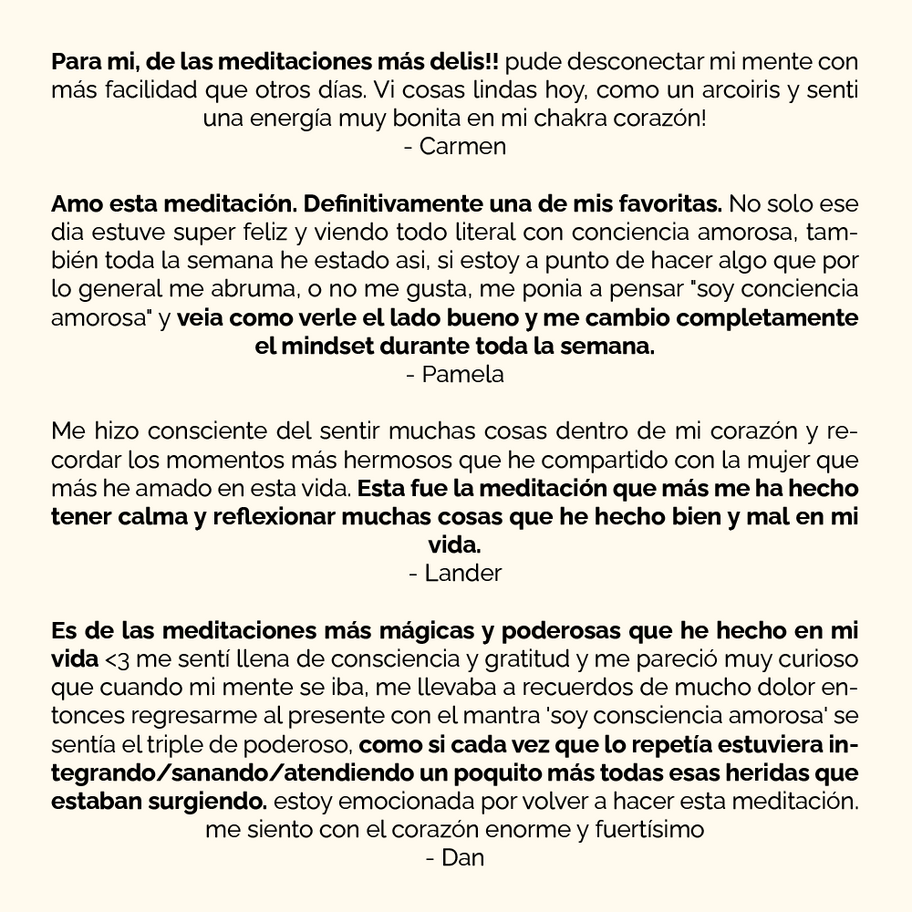 Para mi, de las meditaciones más delis!! pude desconectar mi mente con más facilidad que otros días. Vi cosas lindas hoy, como un arcoiris y senti una energía muy bonita en mi chakra corazón!
- Carmen

Amo esta meditación. Definitivamente una de mis favoritas. No solo ese dia estuve super feliz y viendo todo literal con conciencia amorosa, también toda la semana he estado asi, si estoy a punto de hacer algo que por lo general me abruma, o no me gusta, me ponia a pensar "soy conciencia amorosa" y veia como verle el lado bueno y me cambio completamente el mindset durante toda la semana.
- Pamela

Me hizo consciente del sentir muchas cosas dentro de mi corazón y recordar los momentos más hermosos que he compartido con la mujer que más he amado en esta vida. Esta fue la meditación que más me ha hecho tener calma y reflexionar muchas cosas que he hecho bien y mal en mi vida.
- Lander

Es de las meditaciones más mágicas y poderosas que he hecho en mi vida <3 me sentí llena de consciencia y gratitud y me pareció muy curioso que cuando mi mente se iba, me llevaba a recuerdos de mucho dolor entonces regresarme al presente con el mantra 'soy consciencia amorosa' se sentía el triple de poderoso, como si cada vez que lo repetía estuviera integrando/sanando/atendiendo un poquito más todas esas heridas que estaban surgiendo. estoy emocionada por volver a hacer esta meditación. me siento con el corazón enorme y fuertísimo
- Dan